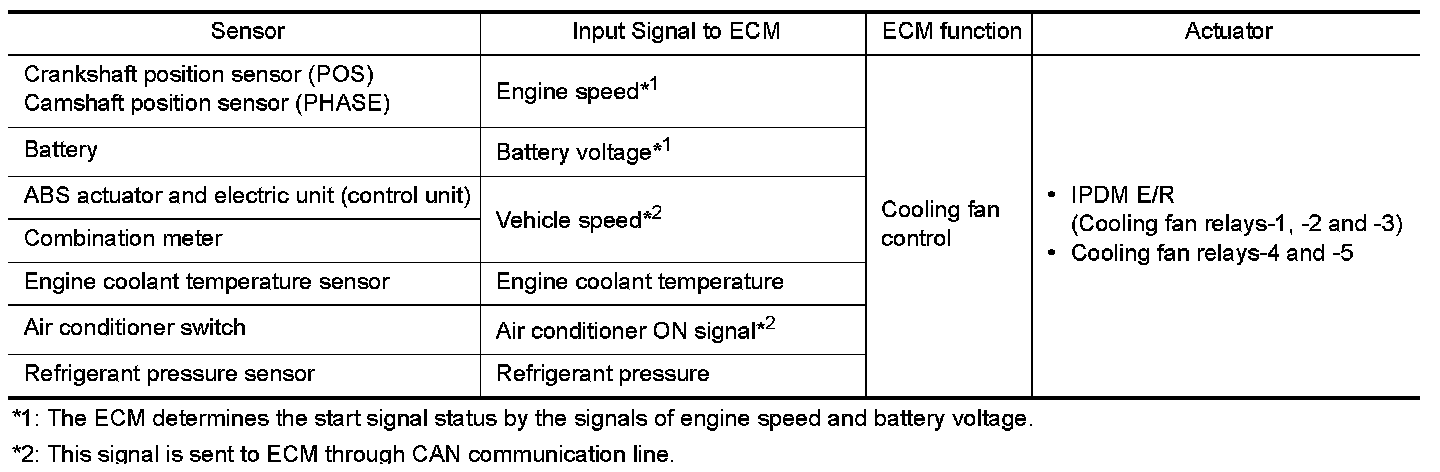 | Sensor | Input Signal to ECM | ECM function | Actuator |
|---|---|---|---|
| Crankshaft position sensor (POS) Camshaft position sensor (PHASE) | Engine speed$^{*1}$ | Cooling fan control | • IPDM E/R (Cooling fan relays-1, -2 and -3) • Cooling fan relays-4 and -5 |
| Battery | Battery voltage$^{*1}$ | | |
| ABS actuator and electric unit (control unit) | Vehicle speed$^{*2}$ | | |
| Combination meter | | | |
| Engine coolant temperature sensor | Engine coolant temperature | | |
| Air conditioner switch | Air conditioner ON signal$^{*2}$ | | |
| Refrigerant pressure sensor | Refrigerant pressure | | |

*1: The ECM determines the start signal status by the signals of engine speed and battery voltage.

*2: This signal is sent to ECM through CAN communication line.